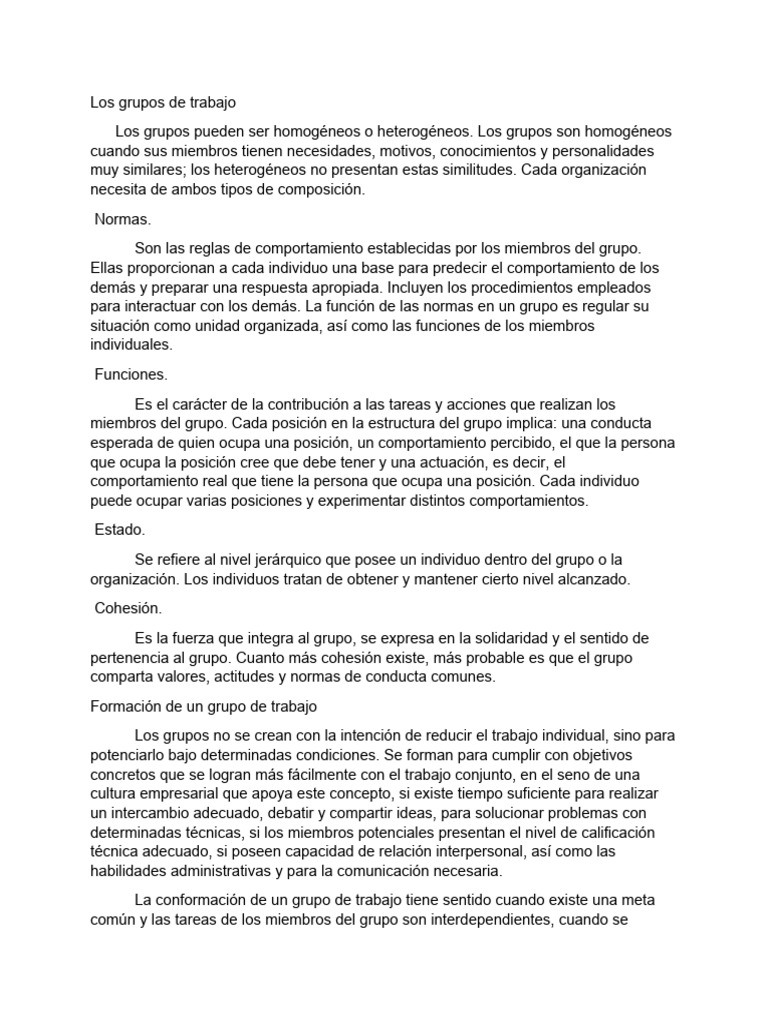 Los grupos de trabajo

Los grupos pueden ser homogéneos o heterogéneos. Los grupos son homogéneos cuando sus miembros tienen necesidades, motivos, conocimientos y personalidades muy similares; los heterogéneos no presentan estas similitudes. Cada organización necesita de ambos tipos de composición.

Normas.

Son las reglas de comportamiento establecidas por los miembros del grupo. Ellas proporcionan a cada individuo una base para predecir el comportamiento de los demás y preparar una respuesta apropiada. Incluyen los procedimientos empleados para interactuar con los demás. La función de las normas en un grupo es regular su situación como unidad organizada, así como las funciones de los miembros individuales.

Funciones.

Es el carácter de la contribución a las tareas y acciones que realizan los miembros del grupo. Cada posición en la estructura del grupo implica: una conducta esperada de quien ocupa una posición, un comportamiento percibido, el que la persona que ocupa la posición cree que debe tener y una actuación, es decir, el comportamiento real que tiene la persona que ocupa una posición. Cada individuo puede ocupar varias posiciones y experimentar distintos comportamientos.

Estado.

Se refiere al nivel jerárquico que posee un individuo dentro del grupo o la organización. Los individuos tratan de obtener y mantener cierto nivel alcanzado.

Cohesión.

Es la fuerza que integra al grupo, se expresa en la solidaridad y el sentido de pertenencia al grupo. Cuanto más cohesión existe, más probable es que el grupo comparta valores, actitudes y normas de conducta comunes.

Formación de un grupo de trabajo

Los grupos no se crean con la intención de reducir el trabajo individual, sino para potenciarlo bajo determinadas condiciones. Se forman para cumplir con objetivos concretos que se logran más fácilmente con el trabajo conjunto, en el seno de una cultura empresarial que apoya este concepto, si existe tiempo suficiente para realizar un intercambio adecuado, debatir y compartir ideas, para solucionar problemas con determinadas técnicas, si los miembros potenciales presentan el nivel de calificación técnica adecuado, si poseen capacidad de relación interpersonal, así como las habilidades administrativas y para la comunicación necesaria.

La conformación de un grupo de trabajo tiene sentido cuando existe una meta común y las tareas de los miembros del grupo son interdependientes, cuando se